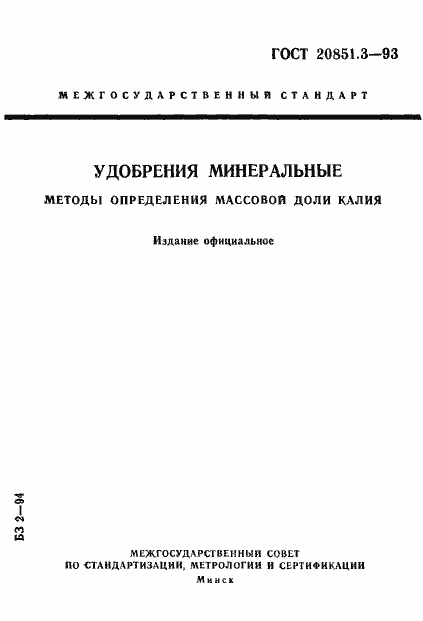 ГОСТ 20851.3—93

МЕЖГОСУДАРСТВЕННЫЙ СТАНДАРТ

УДОБРЕНИЯ МИНЕРАЛЬНЫЕ

МЕТОДЫ ОПРЕДЕЛЕНИЯ МАССОВОЙ ДОЛИ КАЛИЯ

Издание официальное

БЗ 2—94

МЕЖГОСУДАРСТВЕННЫЙ СОВЕТ
ПО СТАНДАРТИЗАЦИИ, МЕТРОЛОГИИ И СЕРТИФИКАЦИИ
Минск